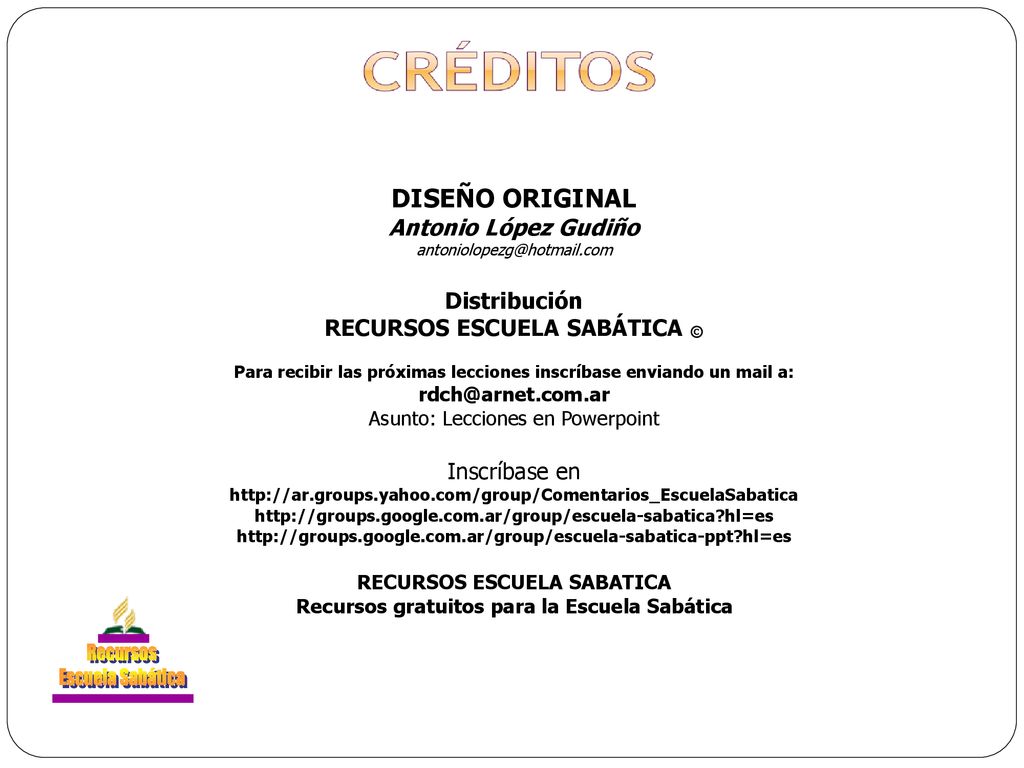 CRÉDITOS

DISEÑO ORIGINAL
Antonio López Gudiño
antoniolopezg@hotmail.com

Distribución
RECURSOS ESCUELA SABÁTICA ©

Para recibir las próximas lecciones inscríbase enviando un mail a:
rdch@arnet.com.ar
Asunto: Lecciones en Powerpoint

Inscríbase en
http://ar.groups.yahoo.com/group/Comentarios_EscuelaSabatica
http://groups.google.com.ar/group/escuela-sabatica?hl=es
http://groups.google.com.ar/group/escuela-sabatica-ppt?hl=es

RECURSOS ESCUELA SABATICA
Recursos gratuitos para la Escuela Sabática

Recursos
Escuela Sabática